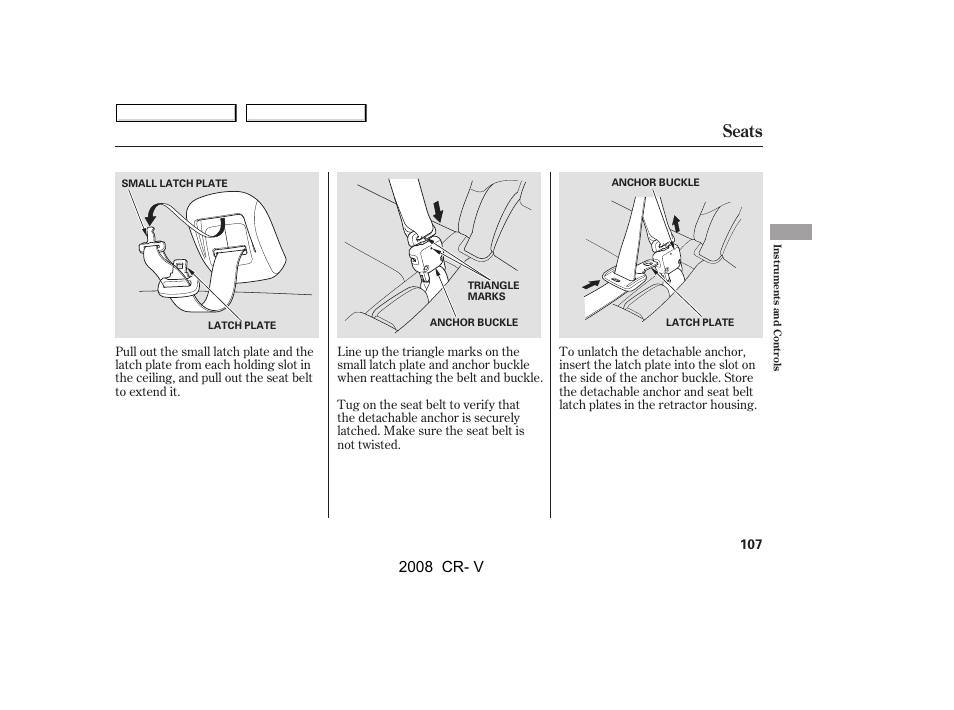 Seats

SMALL LATCH PLATE

LATCH PLATE

Pull out the small latch plate and the latch plate from each holding slot in the ceiling, and pull out the seat belt to extend it.

TRIANGLE MARKS

ANCHOR BUCKLE

Line up the triangle marks on the small latch plate and anchor buckle when reattaching the belt and buckle.

Tug on the seat belt to verify that the detachable anchor is securely latched. Make sure the seat belt is not twisted.

ANCHOR BUCKLE

LATCH PLATE

To unlatch the detachable anchor, insert the latch plate into the slot on the side of the anchor buckle. Store the detachable anchor and seat belt latch plates in the retractor housing.

Instruments and Controls

107

2008 CR- V